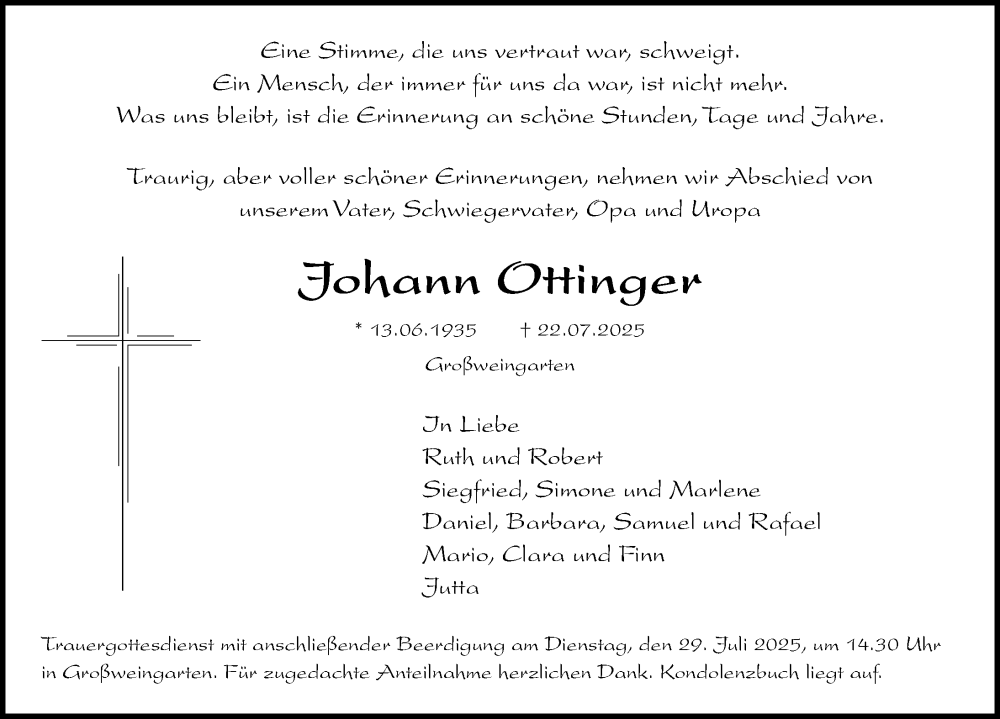 Eine Stimme, die uns vertraut war, schweigt.
Ein Mensch, der immer für uns da war, ist nicht mehr.
Was uns bleibt, ist die Erinnerung an schöne Stunden, Tage und Jahre.

Traurig, aber voller schöner Erinnerungen, nehmen wir Abschied von unserem Vater, Schwiegervater, Opa und Uropa

Johann Ottinger

* 13.06.1935 † 22.07.2025

Großweingarten

In Liebe
Ruth und Robert
Siegfried, Simone und Marlene
Daniel, Barbara, Samuel und Rafael
Mario, Clara und Finn
Jutta

Trauergottesdienst mit anschließender Beerdigung am Dienstag, den 29. Juli 2025, um 14.30 Uhr in Großweingarten. Für zugedachte Anteilnahme herzlichen Dank. Kondolenzbuch liegt auf.